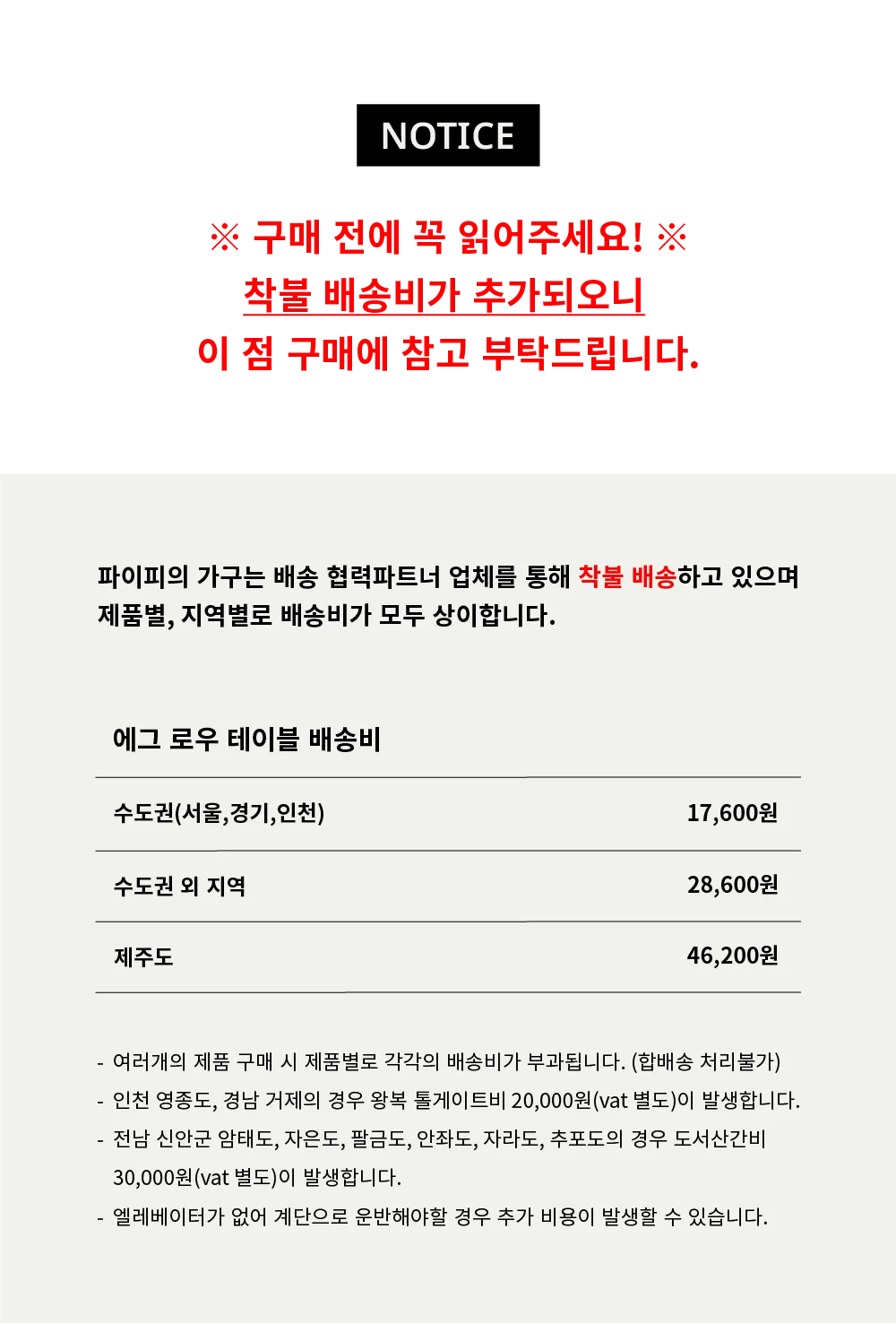 NOTICE

※ 구매 전에 꼭 읽어주세요! ※
착불 배송비가 추가되오니
이 점 구매에 참고 부탁드립니다.

파이피의 가구는 배송 협력파트너 업체를 통해 착불 배송하고 있으며 제품별, 지역별로 배송비가 모두 상이합니다.

에그 로우 테이블 배송비

| 수도권(서울,경기,인천) | 17,600원 |
|---|---|
| 수도권 외 지역 | 28,600원 |
| 제주도 | 46,200원 |

- 여러개의 제품 구매 시 제품별로 각각의 배송비가 부과됩니다. (합배송 처리불가)
- 인천 영종도, 경남 거제의 경우 왕복 톨게이트비 20,000원(vat 별도)이 발생합니다.
- 전남 신안군 암태도, 자은도, 팔금도, 안좌도, 자라도, 추포도의 경우 도서산간비 30,000원(vat 별도)이 발생합니다.
- 엘레베이터가 없어 계단으로 운반해야할 경우 추가 비용이 발생할 수 있습니다.